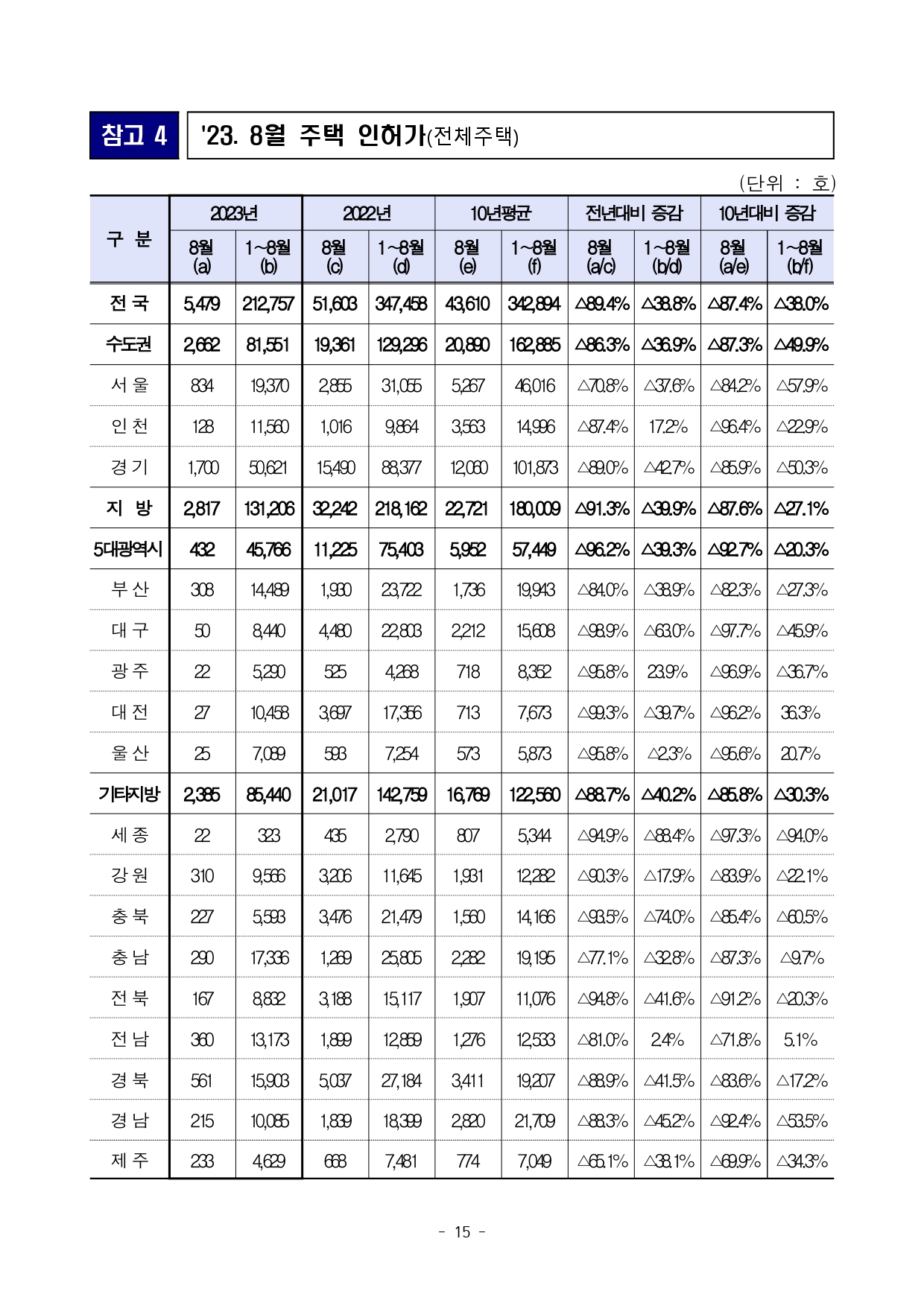 참고 4

'23. 8월 주택 인허가(전체주택)

(단위 : 호)

| 구 분 | 2023년 8월 (a) | 2023년 1~8월 (b) | 2022년 8월 (c) | 2022년 1~8월 (d) | 10년평균 8월 (e) | 10년평균 1~8월 (f) | 전년대비 증감 8월 (a/c) | 전년대비 증감 1~8월 (b/d) | 10년대비 증감 8월 (a/e) | 10년대비 증감 1~8월 (b/f) |
|---|---|---|---|---|---|---|---|---|---|---|
| 전 국 | 5,479 | 212,757 | 51,603 | 347,458 | 43,610 | 342,894 | △89.4% | △38.8% | △87.4% | △38.0% |
| 수도권 | 2,662 | 81,551 | 19,361 | 129,296 | 20,890 | 162,885 | △86.3% | △36.9% | △87.3% | △49.9% |
| 서 울 | 834 | 19,370 | 2,855 | 31,055 | 5,267 | 46,016 | △70.8% | △37.6% | △84.2% | △57.9% |
| 인 천 | 128 | 11,560 | 1,016 | 9,864 | 3,563 | 14,996 | △87.4% | 17.2% | △96.4% | △22.9% |
| 경 기 | 1,700 | 50,621 | 15,490 | 88,377 | 12,060 | 101,873 | △89.0% | △42.7% | △85.9% | △50.3% |
| 지 방 | 2,817 | 131,206 | 32,242 | 218,162 | 22,721 | 180,009 | △91.3% | △39.9% | △87.6% | △27.1% |
| 5대광역시 | 432 | 45,766 | 11,225 | 75,403 | 5,952 | 57,449 | △96.2% | △39.3% | △92.7% | △20.3% |
| 부 산 | 308 | 14,489 | 1,930 | 23,722 | 1,736 | 19,943 | △84.0% | △38.9% | △82.3% | △27.3% |
| 대 구 | 50 | 8,440 | 4,480 | 22,803 | 2,212 | 15,608 | △98.9% | △63.0% | △97.7% | △45.9% |
| 광 주 | 22 | 5,290 | 525 | 4,268 | 718 | 8,352 | △95.8% | 23.9% | △96.9% | △36.7% |
| 대 전 | 27 | 10,458 | 3,697 | 17,356 | 713 | 7,673 | △99.3% | △39.7% | △96.2% | 36.3% |
| 울 산 | 25 | 7,089 | 593 | 7,254 | 573 | 5,873 | △95.8% | △2.3% | △95.6% | 20.7% |
| 기타지방 | 2,385 | 85,440 | 21,017 | 142,759 | 16,769 | 122,560 | △88.7% | △40.2% | △85.8% | △30.3% |
| 세 종 | 22 | 323 | 435 | 2,790 | 807 | 5,344 | △94.9% | △88.4% | △97.3% | △94.0% |
| 강 원 | 310 | 9,566 | 3,206 | 11,645 | 1,931 | 12,282 | △90.3% | △17.9% | △83.9% | △22.1% |
| 충 북 | 227 | 5,593 | 3,476 | 21,479 | 1,560 | 14,166 | △93.5% | △74.0% | △85.4% | △60.5% |
| 충 남 | 290 | 17,336 | 1,269 | 25,805 | 2,282 | 19,195 | △77.1% | △32.8% | △87.3% | △9.7% |
| 전 북 | 167 | 8,832 | 3,188 | 15,117 | 1,907 | 11,076 | △94.8% | △41.6% | △91.2% | △20.3% |
| 전 남 | 360 | 13,173 | 1,899 | 12,859 | 1,276 | 12,533 | △81.0% | 2.4% | △71.8% | 5.1% |
| 경 북 | 561 | 15,903 | 5,037 | 27,184 | 3,411 | 19,207 | △88.9% | △41.5% | △83.6% | △17.2% |
| 경 남 | 215 | 10,085 | 1,839 | 18,399 | 2,820 | 21,709 | △88.3% | △45.2% | △92.4% | △53.5% |
| 제 주 | 233 | 4,629 | 668 | 7,481 | 774 | 7,049 | △65.1% | △38.1% | △69.9% | △34.3% |

- 15 -